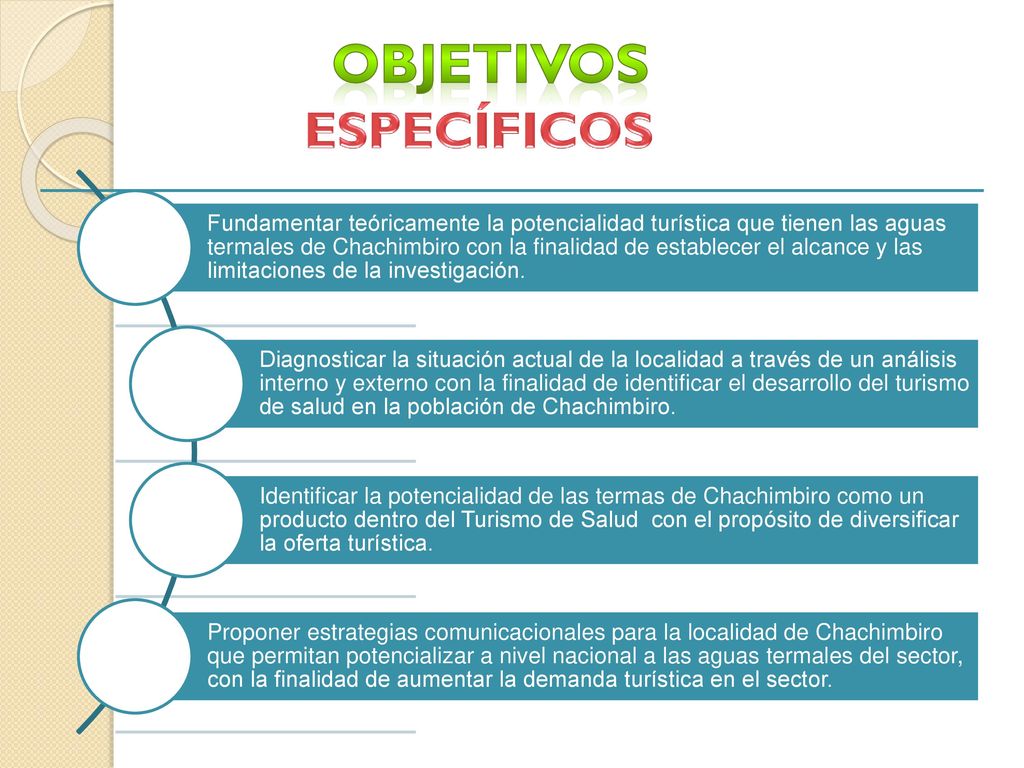 OBJETIVOS
ESPECÍFICOS

Fundamentar teóricamente la potencialidad turística que tienen las aguas termales de Chachimbiro con la finalidad de establecer el alcance y las limitaciones de la investigación.

Diagnosticar la situación actual de la localidad a través de un análisis interno y externo con la finalidad de identificar el desarrollo del turismo de salud en la población de Chachimbiro.

Identificar la potencialidad de las termas de Chachimbiro como un producto dentro del Turismo de Salud con el propósito de diversificar la oferta turística.

Proponer estrategias comunicacionales para la localidad de Chachimbiro que permitan potencializar a nivel nacional a las aguas termales del sector, con la finalidad de aumentar la demanda turística en el sector.